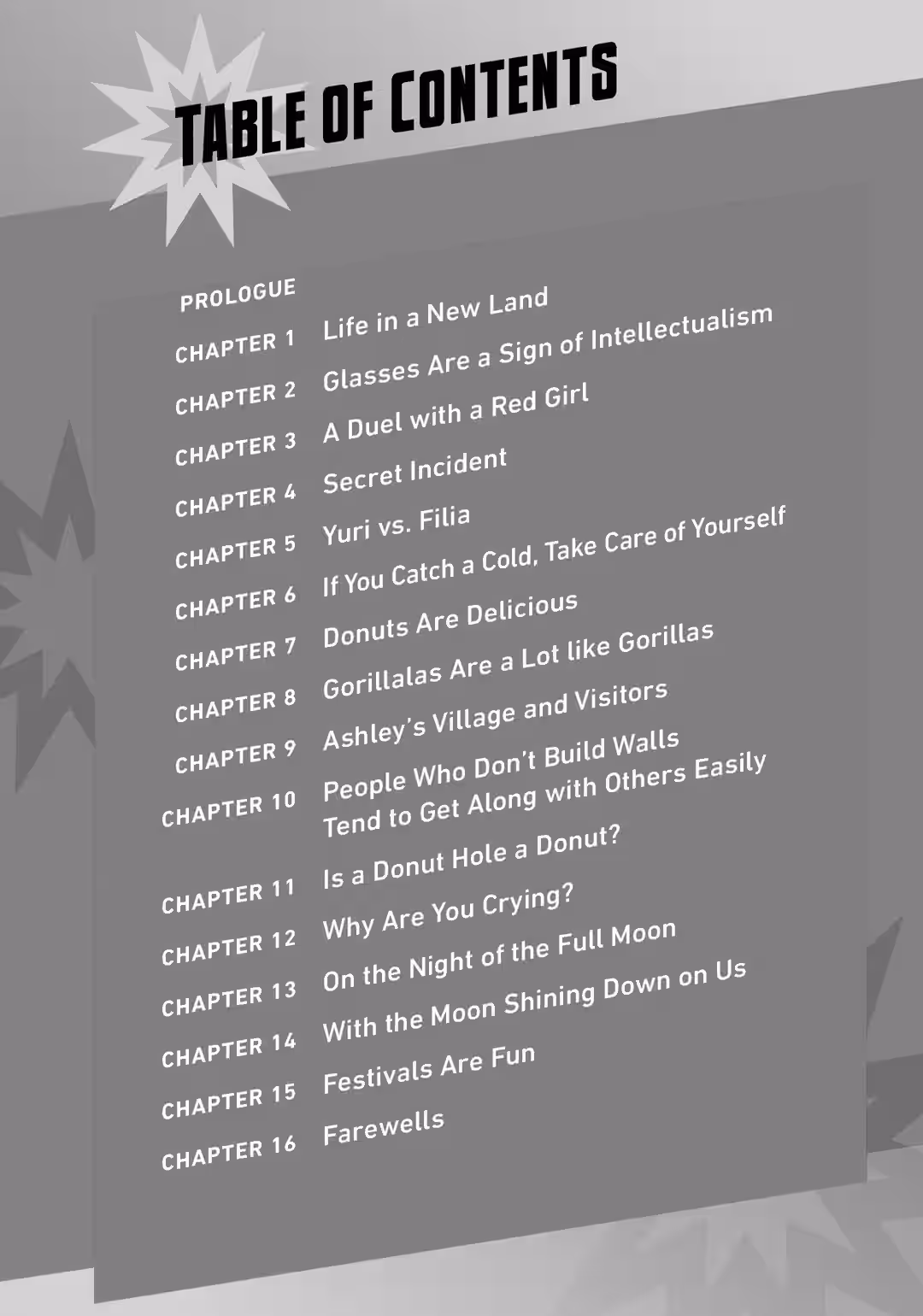 TABLE OF CONTENTS

PROLOGUE

CHAPTER 1 Life in a New Land

CHAPTER 2 Glasses Are a Sign of Intellectualism

CHAPTER 3 A Duel with a Red Girl

CHAPTER 4 Secret Incident

CHAPTER 5 Yuri vs. Filia

CHAPTER 6 If You Catch a Cold, Take Care of Yourself

CHAPTER 7 Donuts Are Delicious

CHAPTER 8 Gorillalas Are a Lot like Gorillas

CHAPTER 9 Ashley's Village and Visitors

CHAPTER 10 People Who Don't Build Walls Tend to Get Along with Others Easily

CHAPTER 11 Is a Donut Hole a Donut?

CHAPTER 12 Why Are You Crying?

CHAPTER 13 On the Night of the Full Moon

CHAPTER 14 With the Moon Shining Down on Us

CHAPTER 15 Festivals Are Fun

CHAPTER 16 Farewells